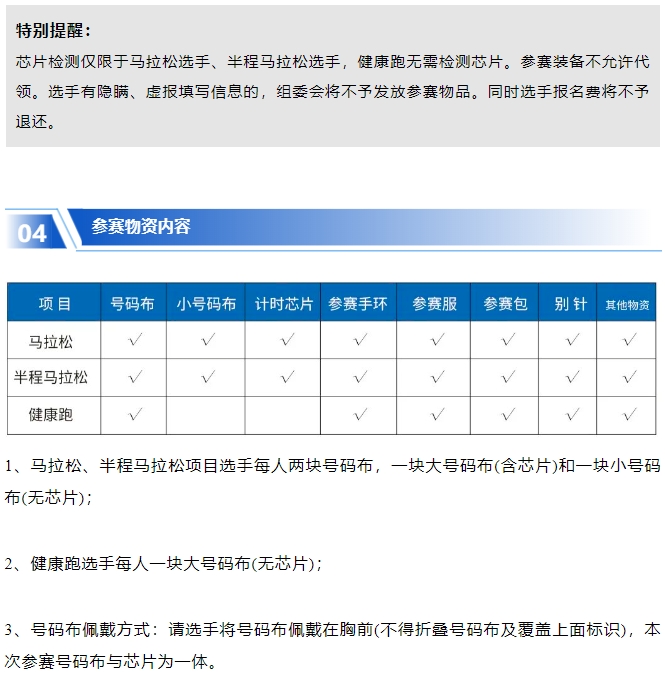 特别提醒：
芯片检测仅限于马拉松选手、半程马拉松选手，健康跑无需检测芯片。参赛装备不允许代领。选手有隐瞒、虚报填写信息的，组委会将不予发放参赛物品。同时选手报名费将不予退还。

04 参赛物资内容

| 项目 | 号码布 | 小号码布 | 计时芯片 | 参赛手环 | 参赛服 | 参赛包 | 别针 | 其他物资 |
|---|---|---|---|---|---|---|---|---|
| 马拉松 | √ | √ | √ | √ | √ | √ | √ | √ |
| 半程马拉松 | √ | √ | √ | √ | √ | √ | √ | √ |
| 健康跑 | √ |  |  | √ | √ | √ | √ | √ |

1、马拉松、半程马拉松项目选手每人两块号码布，一块大号码布(含芯片)和一块小号码布(无芯片)；

2、健康跑选手每人一块大号码布(无芯片)；

3、号码布佩戴方式：请选手将号码布佩戴在胸前(不得折叠号码布及覆盖上面标识)，本次参赛号码布与芯片为一体。